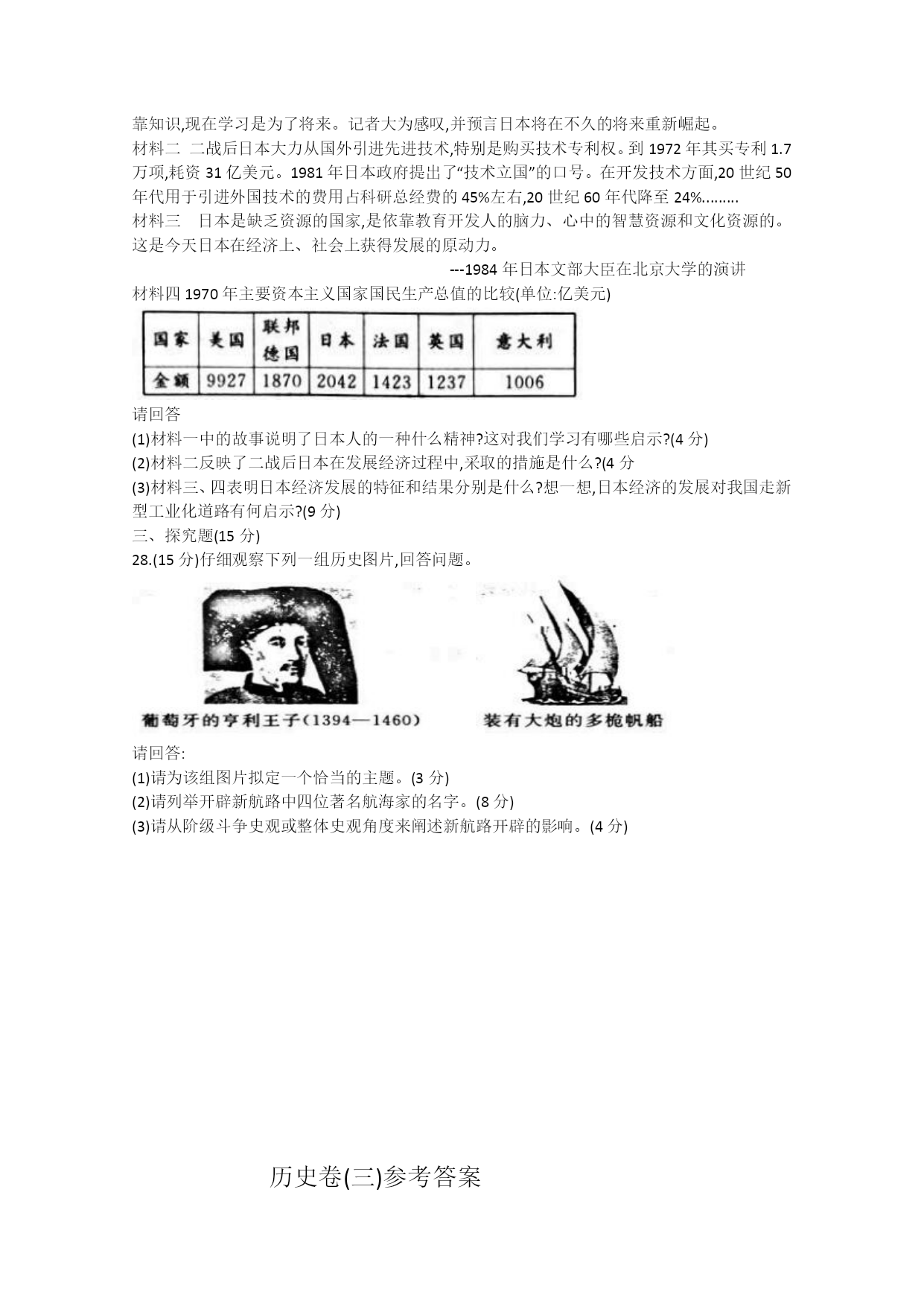 靠知识,现在学习是为了将来。记者大为感叹,并预言日本将在不久的将来重新崛起。
材料二 二战后日本大力从国外引进先进技术,特别是购买技术专利权。到 1972 年其买专利 1.7 万项,耗资 31 亿美元。1981 年日本政府提出了“技术立国”的口号。在开发技术方面,20 世纪 50 年代用于引进外国技术的费用占科研总经费的 45%左右,20 世纪 60 年代降至 24%.........
材料三　日本是缺乏资源的国家,是依靠教育开发人的脑力、心中的智慧资源和文化资源的。这是今天日本在经济上、社会上获得发展的原动力。
---1984 年日本文部大臣在北京大学的演讲
材料四 1970 年主要资本主义国家国民生产总值的比较(单位:亿美元)

| 国家 | 美国 | 联邦德国 | 日本 | 法国 | 英国 | 意大利 |
|---|---|---|---|---|---|---|
| 金额 | 9927 | 1870 | 2042 | 1423 | 1237 | 1006 |

请回答
(1)材料一中的故事说明了日本人的一种什么精神?这对我们学习有哪些启示?(4 分)
(2)材料二反映了二战后日本在发展经济过程中,采取的措施是什么?(4 分
(3)材料三、四表明日本经济发展的特征和结果分别是什么?想一想,日本经济的发展对我国走新型工业化道路有何启示?(9 分)
三、探究题(15 分)
28.(15 分)仔细观察下列一组历史图片,回答问题。

葡萄牙的亨利王子(1394—1460)

装有大炮的多桅帆船

请回答:
(1)请为该组图片拟定一个恰当的主题。(3 分)
(2)请列举开辟新航路中四位著名航海家的名字。(8 分)
(3)请从阶级斗争史观或整体史观角度来阐述新航路开辟的影响。(4 分)

历史卷(三)参考答案